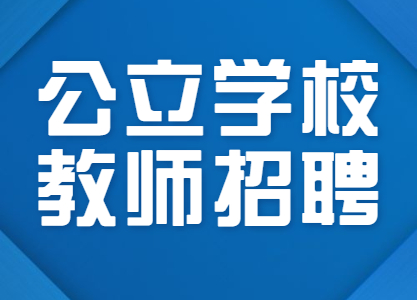 公立学校
教师招聘